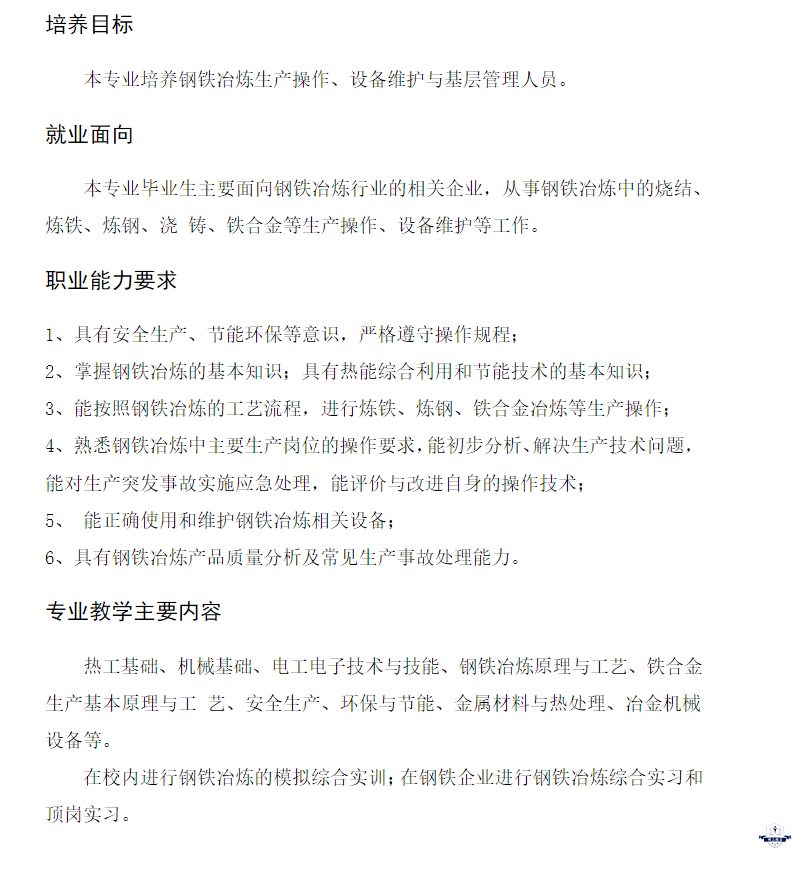 培养目标

本专业培养钢铁冶炼生产操作、设备维护与基层管理人员。

就业面向

本专业毕业生主要面向钢铁冶炼行业的相关企业，从事钢铁冶炼中的烧结、炼铁、炼钢、浇 铸、铁合金等生产操作、设备维护等工作。

职业能力要求

1、具有安全生产、节能环保等意识，严格遵守操作规程；

2、掌握钢铁冶炼的基本知识；具有热能综合利用和节能技术的基本知识；

3、能按照钢铁冶炼的工艺流程，进行炼铁、炼钢、铁合金冶炼等生产操作；

4、熟悉钢铁冶炼中主要生产岗位的操作要求，能初步分析、解决生产技术问题，能对生产突发事故实施应急处理，能评价与改进自身的操作技术；

5、 能正确使用和维护钢铁冶炼相关设备；

6、具有钢铁冶炼产品质量分析及常见生产事故处理能力。

专业教学主要内容

热工基础、机械基础、电工电子技术与技能、钢铁冶炼原理与工艺、铁合金生产基本原理与工 艺、安全生产、环保与节能、金属材料与热处理、冶金机械设备等。

在校内进行钢铁冶炼的模拟综合实训；在钢铁企业进行钢铁冶炼综合实习和顶岗实习。